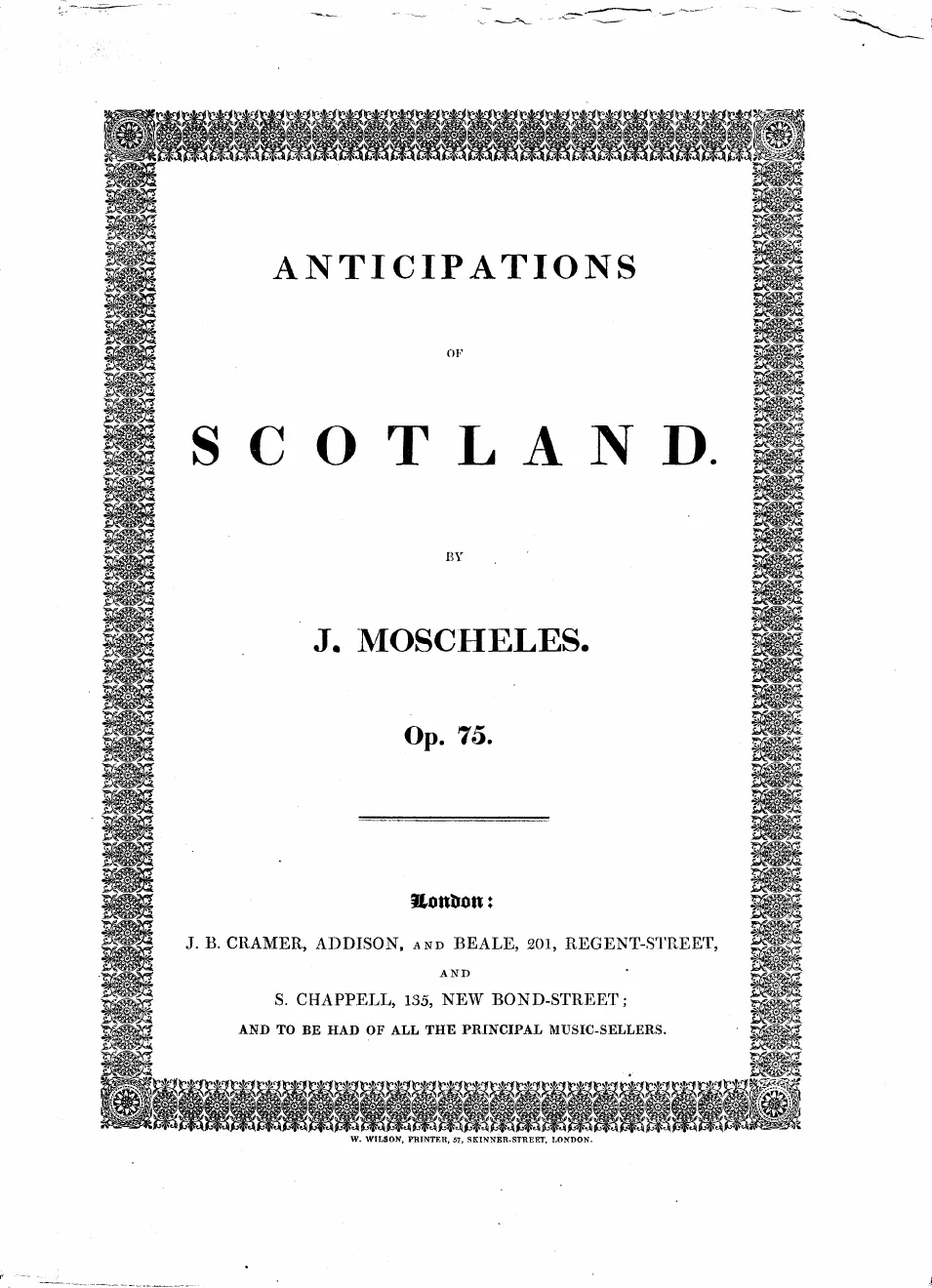 ANTICIPATIONS

OF

SCOTLAND.

BY

J. MOSCHELES.

Op. 75.

London:

J. B. CRAMER, ADDISON, AND BEALE, 201, REGENT-STREET,

AND

S. CHAPPELL, 135, NEW BOND-STREET;

AND TO BE HAD OF ALL THE PRINCIPAL MUSIC-SELLERS.

W. WILSON, PRINTER, 57, SKINNER-STREET, LONDON.